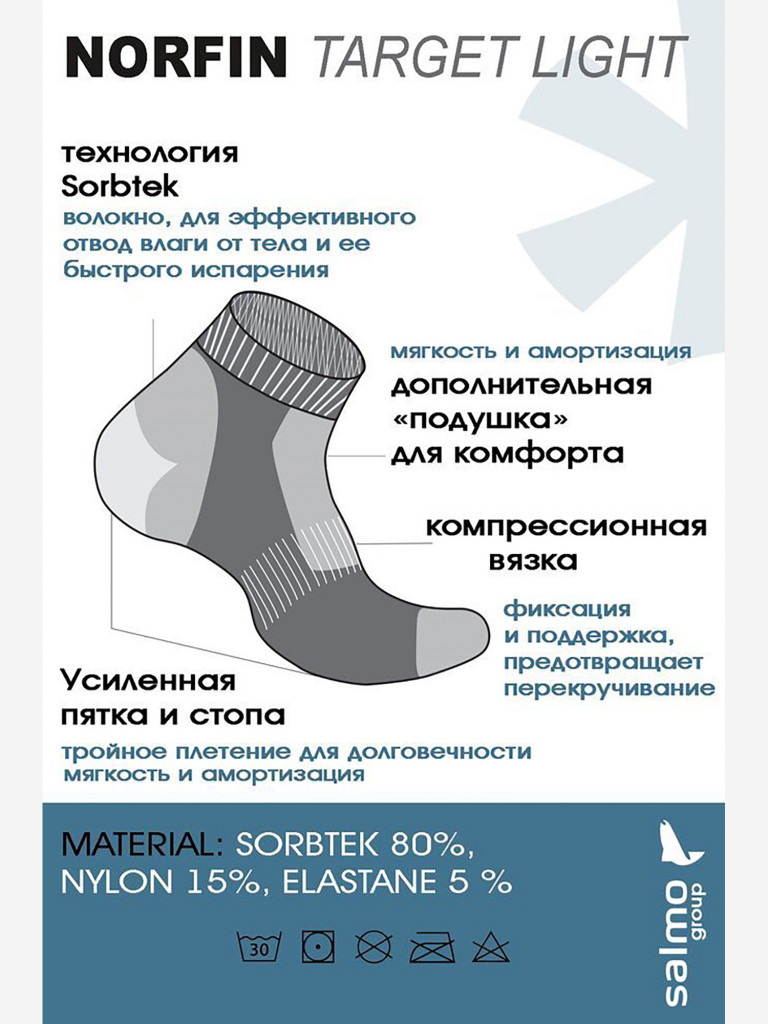 NORFIN TARGET LIGHT

технология Sorbtek
волокно, для эффективного отвод влаги от тела и ее быстрого испарения

мягкость и амортизация
дополнительная «подушка» для комфорта

компрессионная вязка

фиксация и поддержка, предотвращает перекручивание

Усиленная пятка и стопа
тройное плетение для долговечности мягкость и амортизация

MATERIAL: SORBTEK 80%, NYLON 15%, ELASTANE 5 %

30

salmo group